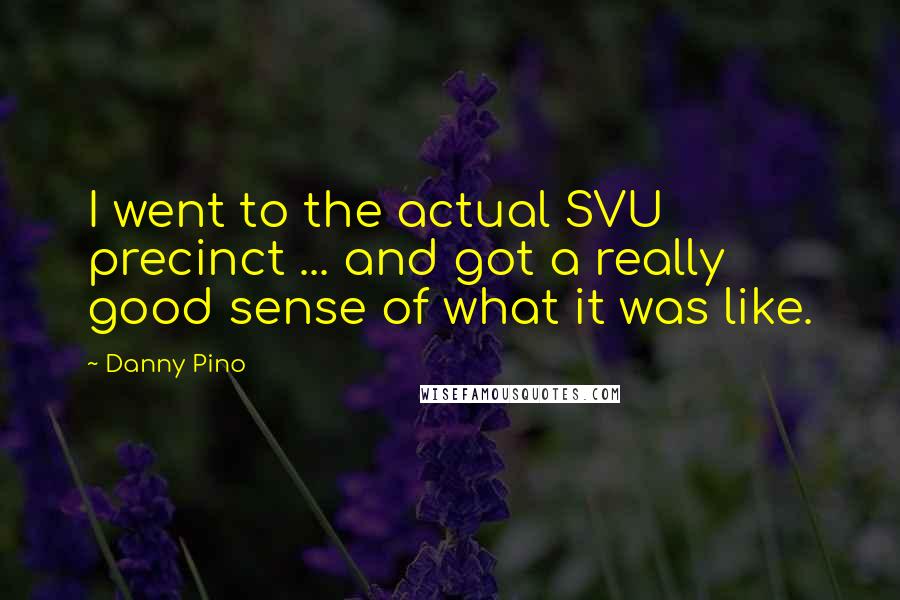 I went to the actual SVU precinct ... and got a really good sense of what it was like.

~ Danny Pino

WISEFAMOUSQUOTES.COM